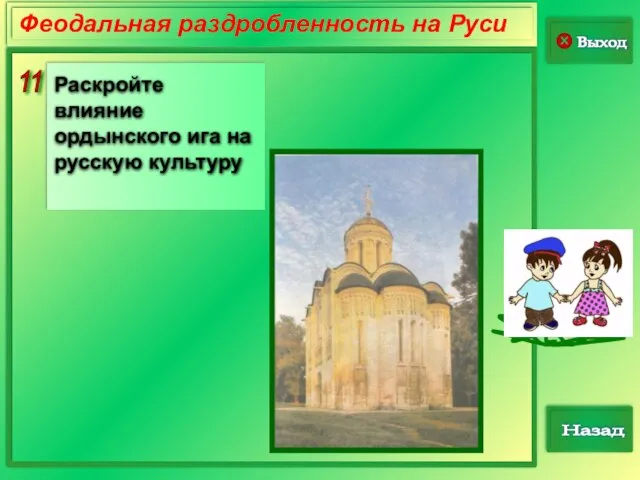 Феодальная раздробленность на Руси

Выход

11 Раскройте влияние ордынского ига на русскую культуру

Назад